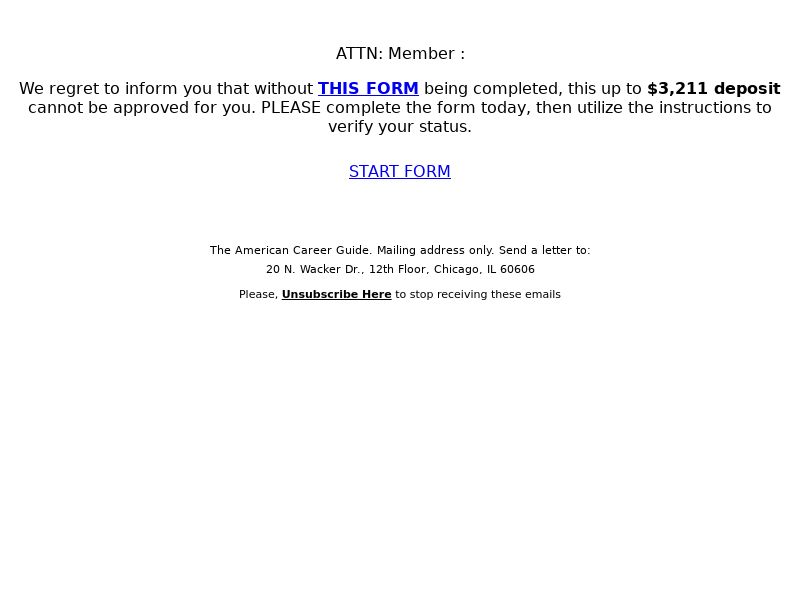 ATTN: Member :

We regret to inform you that without THIS FORM being completed, this up to $3,211 deposit cannot be approved for you. PLEASE complete the form today, then utilize the instructions to verify your status.

START FORM

The American Career Guide. Mailing address only. Send a letter to:
20 N. Wacker Dr., 12th Floor, Chicago, IL 60606

Please, Unsubscribe Here to stop receiving these emails